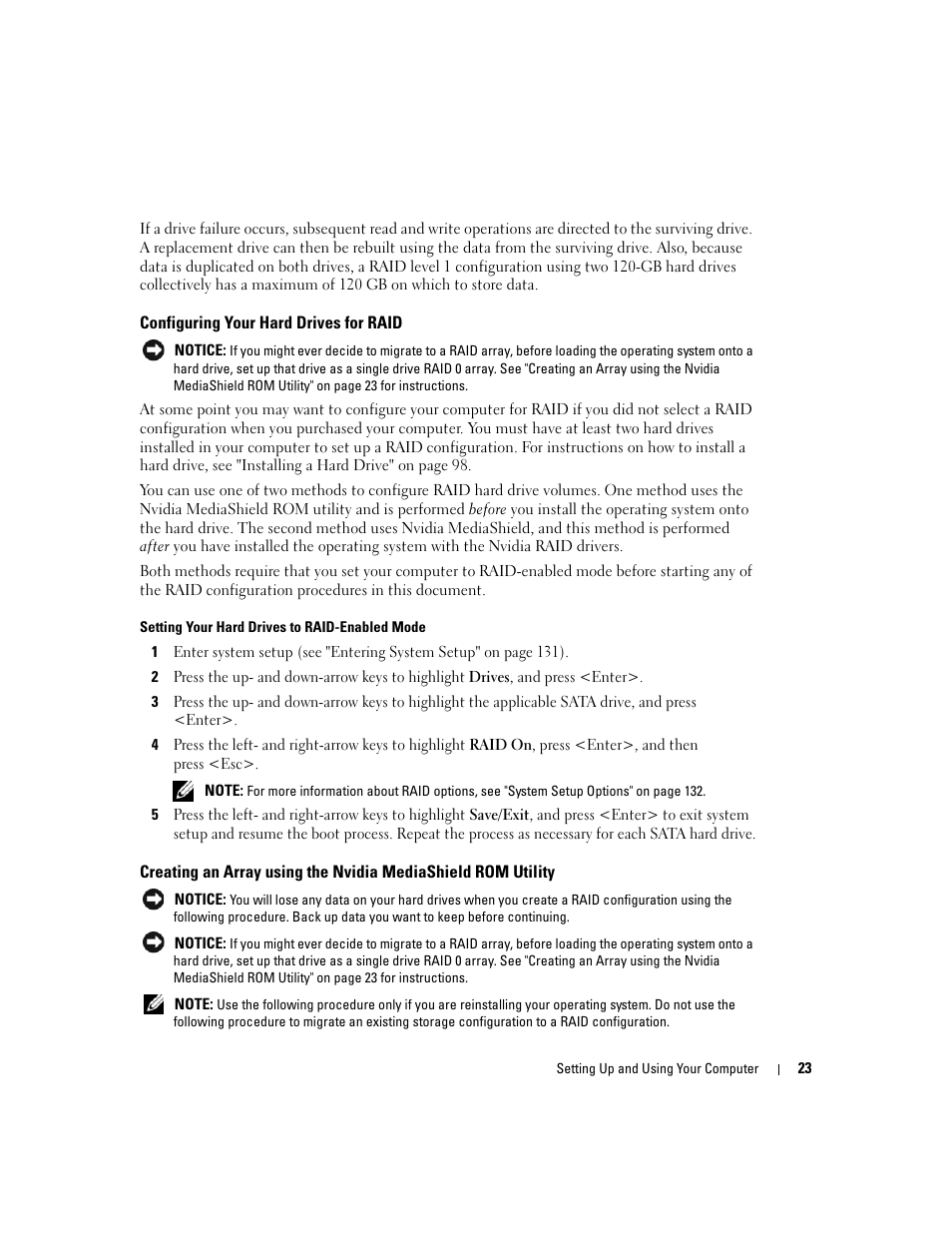 If a drive failure occurs, subsequent read and write operations are directed to the surviving drive. A replacement drive can then be rebuilt using the data from the surviving drive. Also, because data is duplicated on both drives, a RAID level 1 configuration using two 120-GB hard drives collectively has a maximum of 120 GB on which to store data.

Configuring Your Hard Drives for RAID

NOTICE: If you might ever decide to migrate to a RAID array, before loading the operating system onto a hard drive, set up that drive as a single drive RAID 0 array. See "Creating an Array using the Nvidia MediaShield ROM Utility" on page 23 for instructions.

At some point you may want to configure your computer for RAID if you did not select a RAID configuration when you purchased your computer. You must have at least two hard drives installed in your computer to set up a RAID configuration. For instructions on how to install a hard drive, see "Installing a Hard Drive" on page 98.

You can use one of two methods to configure RAID hard drive volumes. One method uses the Nvidia MediaShield ROM utility and is performed before you install the operating system onto the hard drive. The second method uses Nvidia MediaShield, and this method is performed after you have installed the operating system with the Nvidia RAID drivers.

Both methods require that you set your computer to RAID-enabled mode before starting any of the RAID configuration procedures in this document.

Setting Your Hard Drives to RAID-Enabled Mode

1 Enter system setup (see "Entering System Setup" on page 131).

2 Press the up- and down-arrow keys to highlight Drives, and press <Enter>.

3 Press the up- and down-arrow keys to highlight the applicable SATA drive, and press <Enter>.

4 Press the left- and right-arrow keys to highlight RAID On, press <Enter>, and then press <Esc>.

NOTE: For more information about RAID options, see "System Setup Options" on page 132.

5 Press the left- and right-arrow keys to highlight Save/Exit, and press <Enter> to exit system setup and resume the boot process. Repeat the process as necessary for each SATA hard drive.

Creating an Array using the Nvidia MediaShield ROM Utility

NOTICE: You will lose any data on your hard drives when you create a RAID configuration using the following procedure. Back up data you want to keep before continuing.

NOTICE: If you might ever decide to migrate to a RAID array, before loading the operating system onto a hard drive, set up that drive as a single drive RAID 0 array. See "Creating an Array using the Nvidia MediaShield ROM Utility" on page 23 for instructions.

NOTE: Use the following procedure only if you are reinstalling your operating system. Do not use the following procedure to migrate an existing storage configuration to a RAID configuration.

Setting Up and Using Your Computer | 23